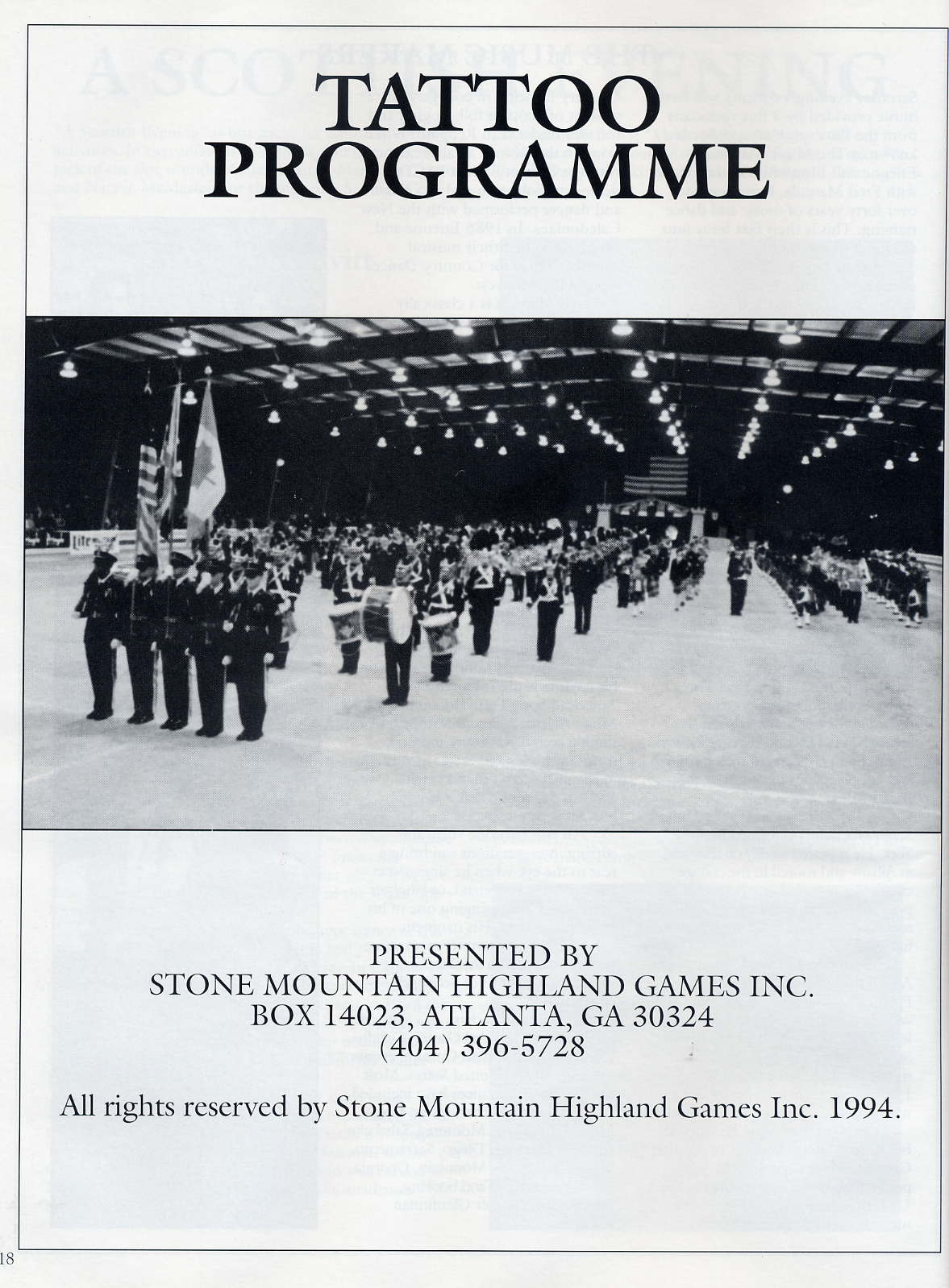 TATTOO PROGRAMME

PRESENTED BY
STONE MOUNTAIN HIGHLAND GAMES INC.
BOX 14023, ATLANTA, GA 30324
(404) 396-5728

All rights reserved by Stone Mountain Highland Games Inc. 1994.

18